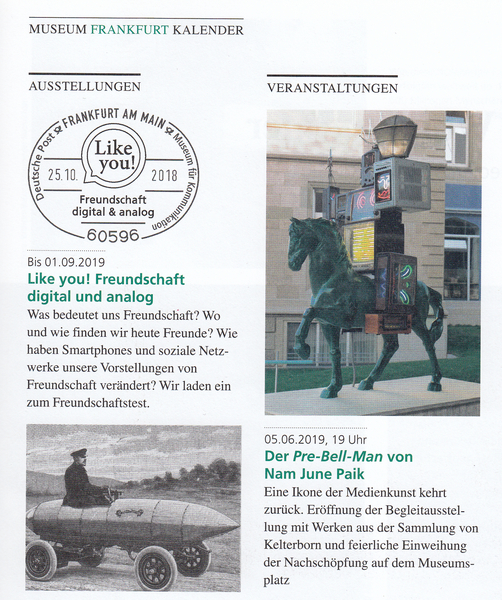 MUSEUM FRANKFURT KALENDER

AUSSTELLUNGEN

Deutsche Post FRANKFURT AM MAIN Museum für Kommunikation
Like you!
25.10. 2018
Freundschaft digital & analog
60596

Bis 01.09.2019

Like you! Freundschaft digital und analog

Was bedeutet uns Freundschaft? Wo und wie finden wir heute Freunde? Wie haben Smartphones und soziale Netzwerke unsere Vorstellungen von Freundschaft verändert? Wir laden ein zum Freundschaftstest.

VERANSTALTUNGEN

05.06.2019, 19 Uhr

Der Pre-Bell-Man von Nam June Paik

Eine Ikone der Medienkunst kehrt zurück. Eröffnung der Begleitausstellung mit Werken aus der Sammlung von Kelterborn und feierliche Einweihung der Nachschöpfung auf dem Museumsplatz